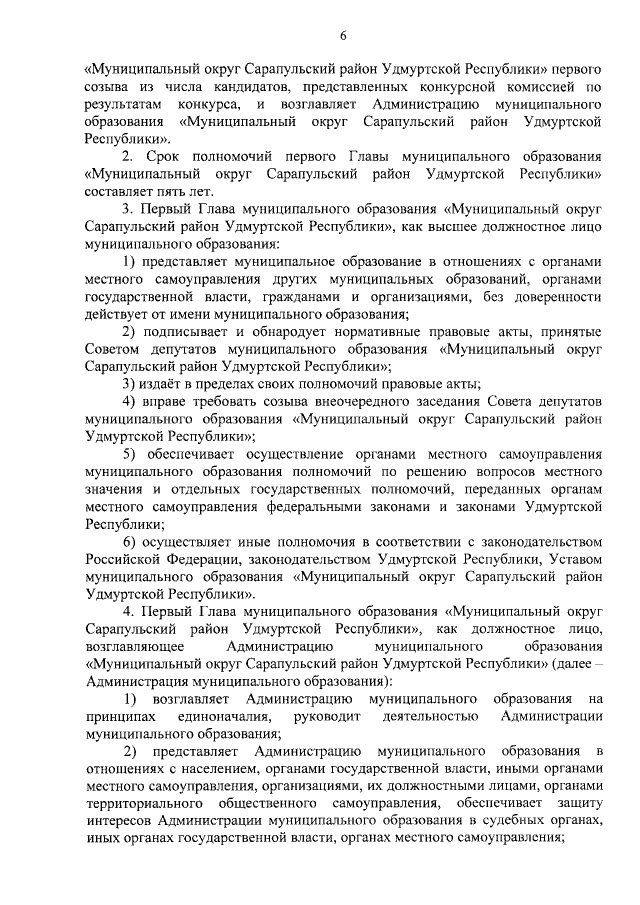 6

«Муниципальный округ Сарапульский район Удмуртской Республики» первого созыва из числа кандидатов, представленных конкурсной комиссией по результатам конкурса, и возглавляет Администрацию муниципального образования «Муниципальный округ Сарапульский район Удмуртской Республики».

2. Срок полномочий первого Главы муниципального образования «Муниципальный округ Сарапульский район Удмуртской Республики» составляет пять лет.

3. Первый Глава муниципального образования «Муниципальный округ Сарапульский район Удмуртской Республики», как высшее должностное лицо муниципального образования:

1) представляет муниципальное образование в отношениях с органами местного самоуправления других муниципальных образований, органами государственной власти, гражданами и организациями, без доверенности действует от имени муниципального образования;

2) подписывает и обнародует нормативные правовые акты, принятые Советом депутатов муниципального образования «Муниципальный округ Сарапульский район Удмуртской Республики»;

3) издаёт в пределах своих полномочий правовые акты;

4) вправе требовать созыва внеочередного заседания Совета депутатов муниципального образования «Муниципальный округ Сарапульский район Удмуртской Республики»;

5) обеспечивает осуществление органами местного самоуправления муниципального образования полномочий по решению вопросов местного значения и отдельных государственных полномочий, переданных органам местного самоуправления федеральными законами и законами Удмуртской Республики;

6) осуществляет иные полномочия в соответствии с законодательством Российской Федерации, законодательством Удмуртской Республики, Уставом муниципального образования «Муниципальный округ Сарапульский район Удмуртской Республики».

4. Первый Глава муниципального образования «Муниципальный округ Сарапульский район Удмуртской Республики», как должностное лицо, возглавляющее Администрацию муниципального образования «Муниципальный округ Сарапульский район Удмуртской Республики» (далее – Администрация муниципального образования):

1) возглавляет Администрацию муниципального образования на принципах единоначалия, руководит деятельностью Администрации муниципального образования;

2) представляет Администрацию муниципального образования в отношениях с населением, органами государственной власти, иными органами местного самоуправления, организациями, их должностными лицами, органами территориального общественного самоуправления, обеспечивает защиту интересов Администрации муниципального образования в судебных органах, иных органах государственной власти, органах местного самоуправления;